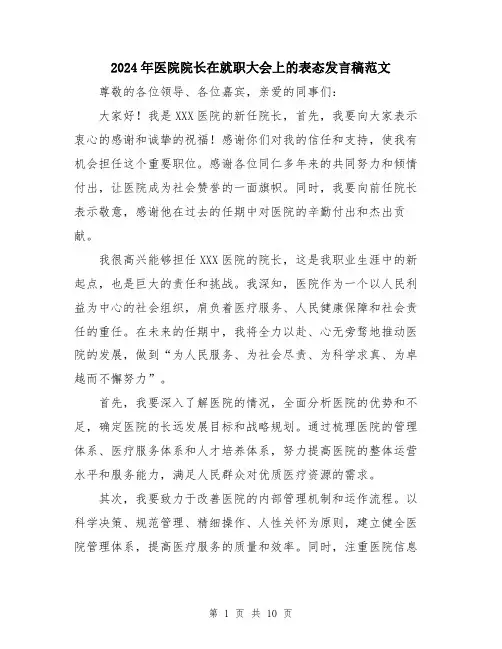 2024年医院院长在就职大会上的表态发言稿范文

尊敬的各位领导、各位嘉宾，亲爱的同事们：

大家好！我是XXX医院的新任院长，首先，我要向大家表示衷心的感谢和诚挚的祝福！感谢你们对我的信任和支持，使我有机会担任这个重要职位。感谢各位同仁多年来的共同努力和倾情付出，让医院成为社会赞誉的一面旗帜。同时，我要向前任院长表示敬意，感谢他在过去的任期中对医院的辛勤付出和杰出贡献。

我很高兴能够担任XXX医院的院长，这是我职业生涯中的新起点，也是巨大的责任和挑战。我深知，医院作为一个以人民利益为中心的社会组织，肩负着医疗服务、人民健康保障和社会责任的重任。在未来的任期中，我将全力以赴、心无旁骛地推动医院的发展，做到“为人民服务、为社会尽责、为科学求真、为卓越而不懈努力”。

首先，我要深入了解医院的情况，全面分析医院的优势和不足，确定医院的长远发展目标和战略规划。通过梳理医院的管理体系、医疗服务体系和人才培养体系，努力提高医院的整体运营水平和服务能力，满足人民群众对优质医疗资源的需求。

其次，我要致力于改善医院的内部管理机制和运作流程。以科学决策、规范管理、精细操作、人性关怀为原则，建立健全医院管理体系，提高医疗服务的质量和效率。同时，注重医院信息

第 1 页 共 10 页